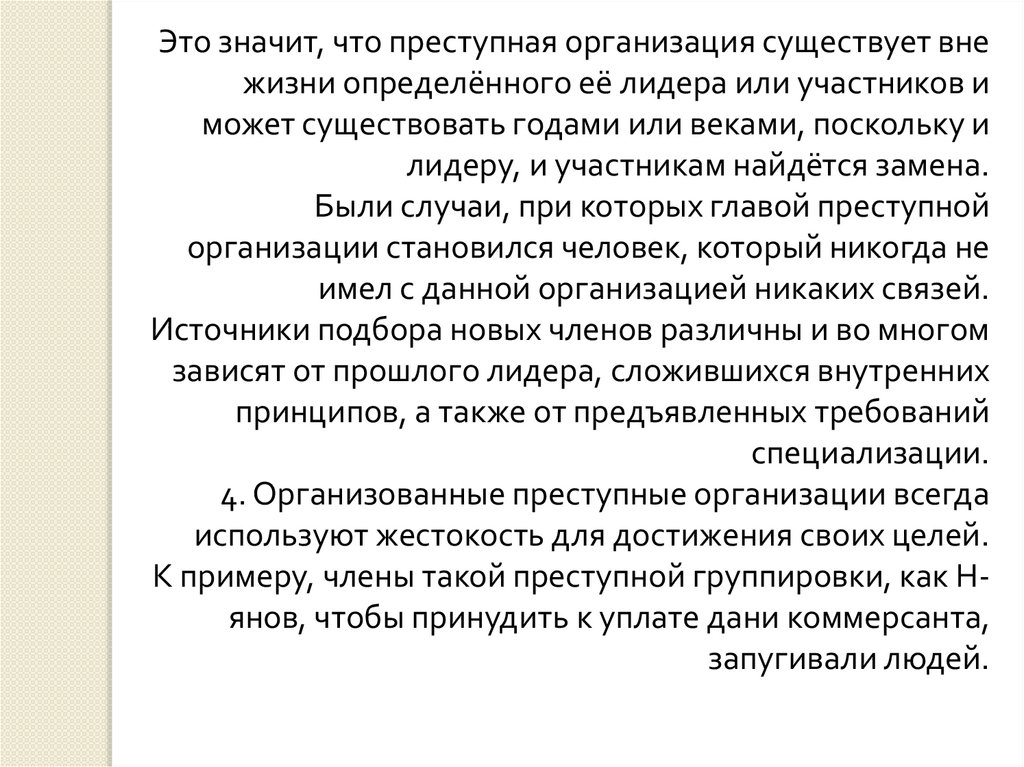 Это значит, что преступная организация существует вне жизни определённого её лидера или участников и может существовать годами или веками, поскольку и лидеру, и участникам найдётся замена.
Были случаи, при которых главой преступной организации становился человек, который никогда не имел с данной организацией никаких связей.
Источники подбора новых членов различны и во многом зависят от прошлого лидера, сложившихся внутренних принципов, а также от предъявленных требований специализации.
4. Организованные преступные организации всегда используют жестокость для достижения своих целей.
К примеру, члены такой преступной группировки, как Н-янов, чтобы принудить к уплате дани коммерсанта, запугивали людей.